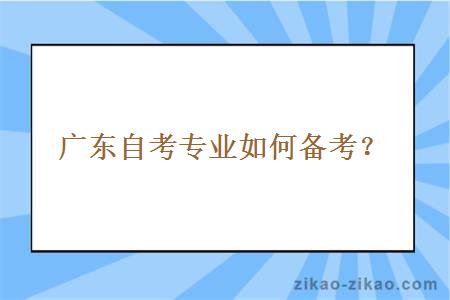 广东自考专业如何备考？

zikao-zikao.com